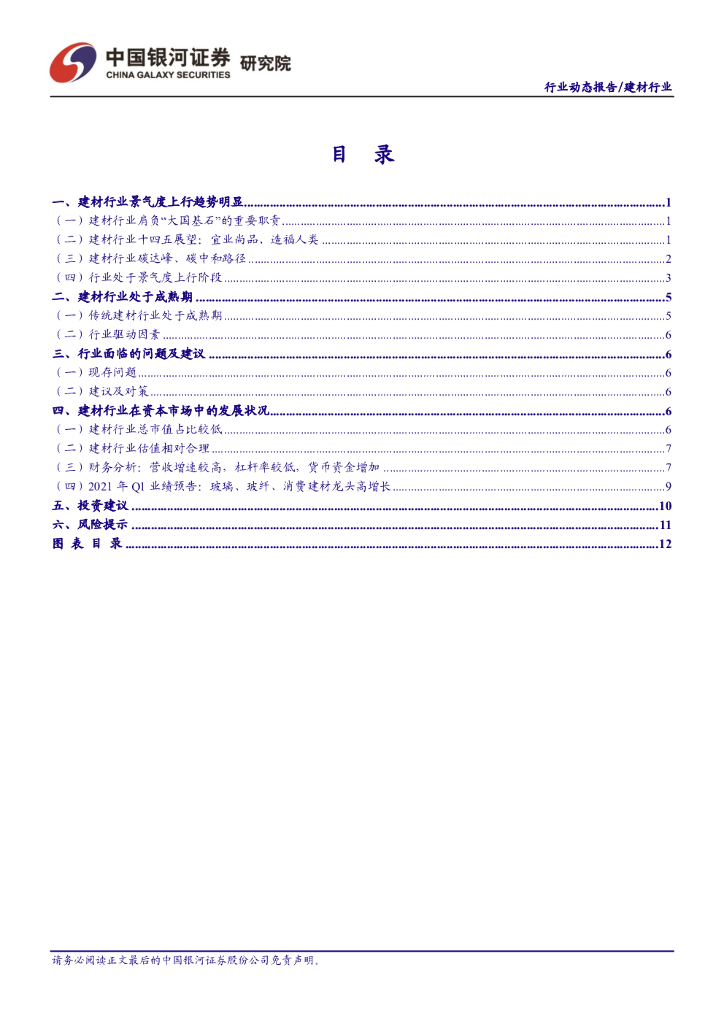 中国银河证券 研究院
CHINA GALAXY SECURITIES

行业动态报告/建材行业

目 录

一、建材行业景气度上行趋势明显 1
（一）建材行业肩负“大国基石”的重要职责 1
（二）建材行业十四五展望：宜业尚品，造福人类 1
（三）建材行业碳达峰、碳中和路径 2
（四）行业处于景气度上行阶段 3
二、建材行业处于成熟期 5
（一）传统建材行业处于成熟期 5
（二）行业驱动因素 6
三、行业面临的问题及建议 6
（一）现存问题 6
（二）建议及对策 6
四、建材行业在资本市场中的发展状况 6
（一）建材行业总市值占比较低 6
（二）建材行业估值相对合理 7
（三）财务分析：营收增速较高，杠杆率较低，货币资金增加 7
（四）2021年Q1业绩预告：玻璃、玻纤、消费建材龙头高增长 9
五、投资建议 10
六、风险提示 11
图 表 目 录 12

请务必阅读正文最后的中国银河证券股份公司免责声明。